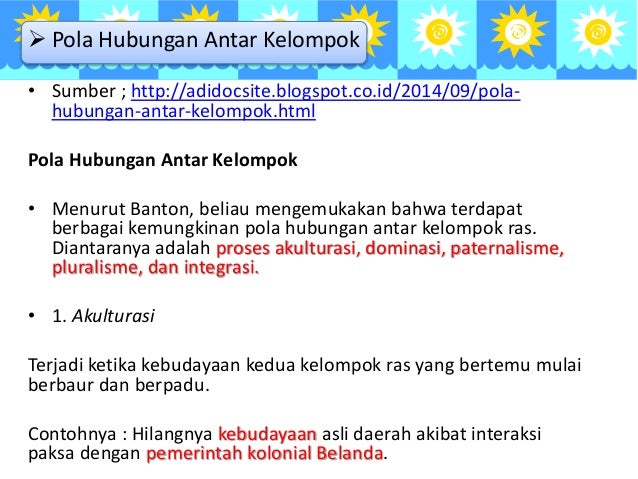 ➢ Pola Hubungan Antar Kelompok

• Sumber ; http://adidocsite.blogspot.co.id/2014/09/pola-hubungan-antar-kelompok.html

Pola Hubungan Antar Kelompok

• Menurut Banton, beliau mengemukakan bahwa terdapat berbagai kemungkinan pola hubungan antar kelompok ras. Diantaranya adalah proses akulturasi, dominasi, paternalisme, pluralisme, dan integrasi.

• 1. Akulturasi

Terjadi ketika kebudayaan kedua kelompok ras yang bertemu mulai berbaur dan berpadu.

Contohnya : Hilangnya kebudayaan asli daerah akibat interaksi paksa dengan pemerintah kolonial Belanda.